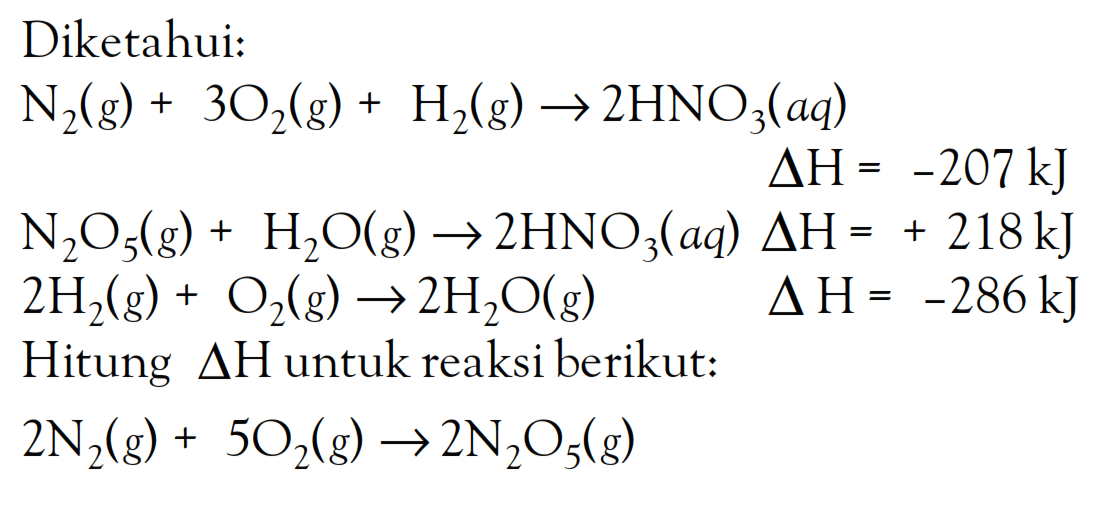 Diketahui:

$N_2(g) + 3O_2(g) + H_2(g) \rightarrow 2HNO_3(aq)$

$\Delta H = -207$ kJ

$N_2O_5(g) + H_2O(g) \rightarrow 2HNO_3(aq)$ $\Delta H = +218$ kJ

$2H_2(g) + O_2(g) \rightarrow 2H_2O(g)$ $\Delta H = -286$ kJ

Hitung $\Delta H$ untuk reaksi berikut:

$2N_2(g) + 5O_2(g) \rightarrow 2N_2O_5(g)$